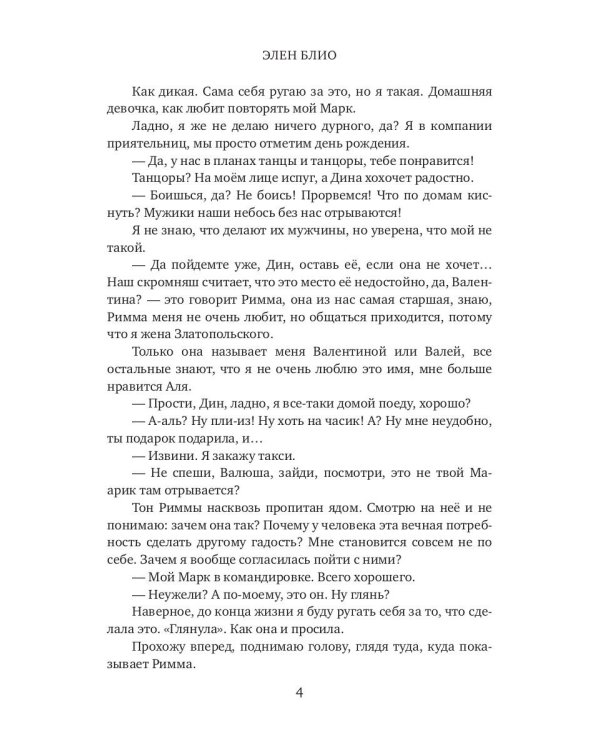 ЭЛЕН БЛИО

Как дикая. Сама себя ругаю за это, но я такая. Домашняя девочка, как любит повторять мой Марк.

Ладно, я же не делаю ничего дурного, да? Я в компании приятельниц, мы просто отметим день рождения.

— Да, у нас в планах танцы и танцоры, тебе понравится!

Танцоры? На моём лице испуг, а Дина хохочет радостно.

— Боишься, да? Не боись! Прорвемся! Что по домам киснуть? Мужики наши небось без нас отрываются!

Я не знаю, что делают их мужчины, но уверена, что мой не такой.

— Да пойдемте уже, Дин, оставь её, если она не хочет… Наш скромняш считает, что это место её недостойно, да, Валентина? — это говорит Римма, она из нас самая старшая, знаю, Римма меня не очень любит, но общаться приходится, потому что я жена Златопольского.

Только она называет меня Валентиной или Валей, все остальные знают, что я не очень люблю это имя, мне больше нравится Аля.

— Прости, Дин, ладно, я все-таки домой поеду, хорошо?

— А-аль? Ну пли-из! Ну хоть на часик! А? Ну мне неудобно, ты подарок подарила, и…

— Извини. Я закажу такси.

— Не спеши, Валюша, зайди, посмотри, это не твой Марик там отрывается?

Тон Риммы насквозь пропитан ядом. Смотрю на неё и не понимаю: зачем она так? Почему у человека эта вечная потребность сделать другому гадость? Мне становится совсем не по себе. Зачем я вообще согласилась пойти с ними?

— Мой Марк в командировке. Всего хорошего.

— Неужели? А по-моему, это он. Ну глянь?

Наверное, до конца жизни я буду ругать себя за то, что сделала это. «Глянула». Как она и просила.

Прохожу вперед, поднимаю голову, глядя туда, куда показывает Римма.

4